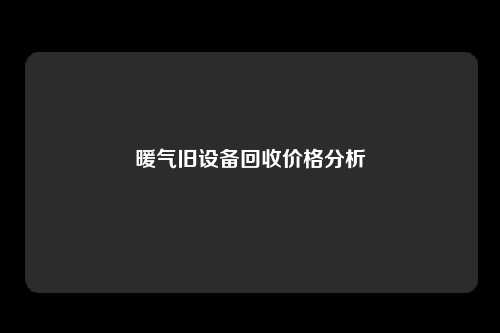 暖气旧设备回收价格分析